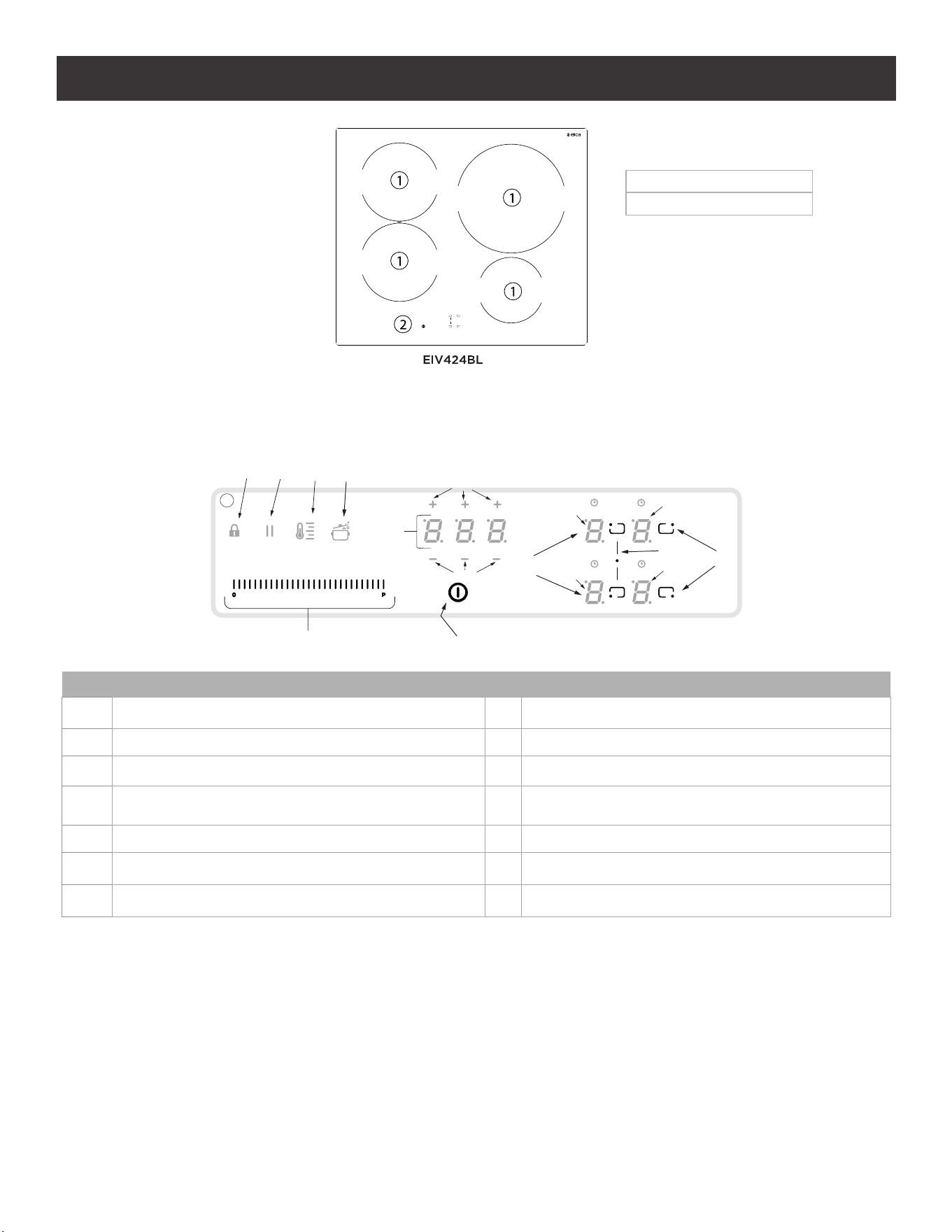 elica

1

1

1

1

2

EIV424BL

0

P